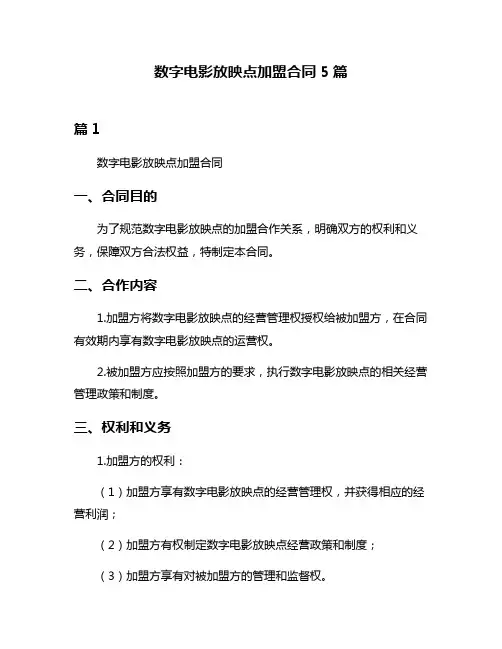 数字电影放映点加盟合同 5 篇

篇 1

数字电影放映点加盟合同

一、合同目的

为了规范数字电影放映点的加盟合作关系，明确双方的权利和义务，保障双方合法权益，特制定本合同。

二、合作内容

1.加盟方将数字电影放映点的经营管理权授权给被加盟方，在合同有效期内享有数字电影放映点的运营权。

2.被加盟方应按照加盟方的要求，执行数字电影放映点的相关经营管理政策和制度。

三、权利和义务

1.加盟方的权利：

（1）加盟方享有数字电影放映点的经营管理权，并获得相应的经营利润；

（2）加盟方有权制定数字电影放映点经营政策和制度；

（3）加盟方享有对被加盟方的管理和监督权。